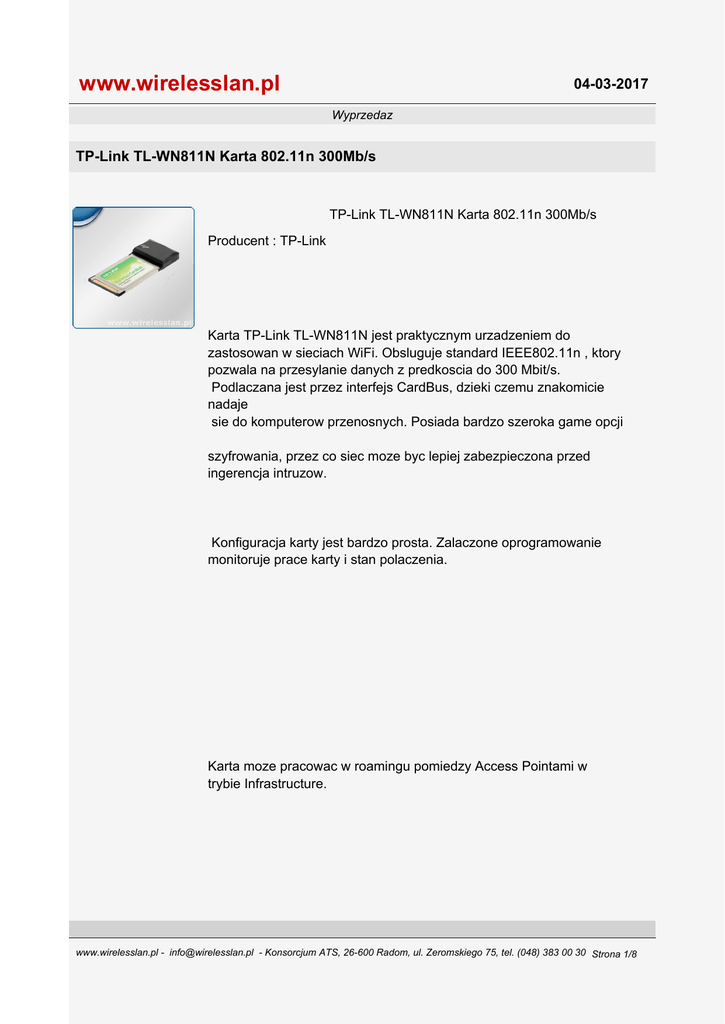 www.wirelesslan.pl

04-03-2017

Wyprzedaz

TP-Link TL-WN811N Karta 802.11n 300Mb/s

www.wirelesslan.pl

TP-Link TL-WN811N Karta 802.11n 300Mb/s

Producent : TP-Link

Karta TP-Link TL-WN811N jest praktycznym urzadzeniem do zastosowan w sieciach WiFi. Obsluguje standard IEEE802.11n , ktory pozwala na przesylanie danych z predkoscia do 300 Mbit/s.
Podlaczana jest przez interfejs CardBus, dzieki czemu znakomicie nadaje
sie do komputerow przenosnych. Posiada bardzo szeroka game opcji

szyfrowania, przez co siec moze byc lepiej zabezpieczona przed ingerencja intruzow.

Konfiguracja karty jest bardzo prosta. Zalaczone oprogramowanie monitoruje prace karty i stan polaczenia.

Karta moze pracowac w roamingu pomiedzy Access Pointami w trybie Infrastructure.

www.wirelesslan.pl - info@wirelesslan.pl - Konsorcjum ATS, 26-600 Radom, ul. Zeromskiego 75, tel. (048) 383 00 30 Strona 1/8